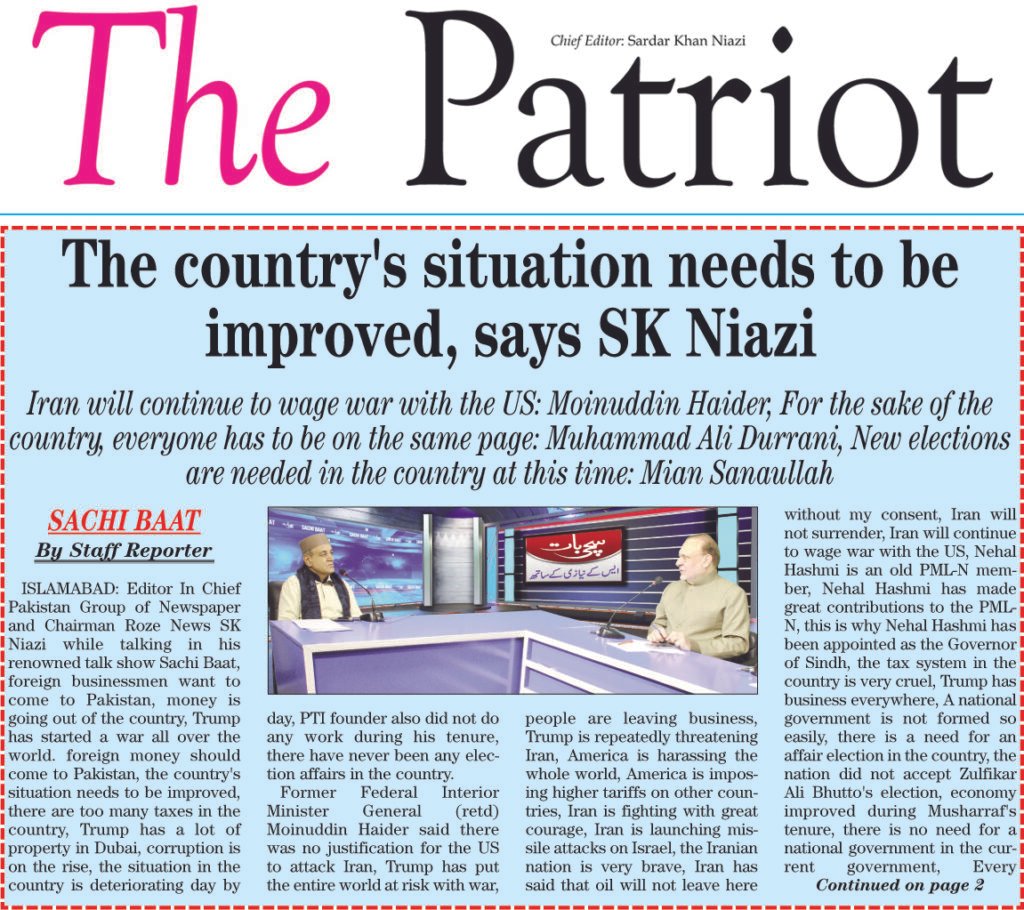 The Patriot

Chief Editor: Sardar Khan Niazi

The country's situation needs to be improved, says SK Niazi

Iran will continue to wage war with the US: Moinuddin Haider, For the sake of the country, everyone has to be on the same page: Muhammad Ali Durrani, New elections are needed in the country at this time: Mian Sanaullah

SACHI BAAT
By Staff Reporter

ISLAMABAD: Editor In Chief Pakistan Group of Newspaper and Chairman Roze News SK Niazi while talking in his renowned talk show Sachi Baat, foreign businessmen want to come to Pakistan, money is going out of the country, Trump has started a war all over the world. foreign money should come to Pakistan, the country's situation needs to be improved, there are too many taxes in the country, Trump has a lot of property in Dubai, corruption is on the rise, the situation in the country is deteriorating day by day, PTI founder also did not do any work during his tenure, there have never been any election affairs in the country.

Former Federal Interior Minister General (retd) Moinuddin Haider said there was no justification for the US to attack Iran, Trump has put the entire world at risk with war, people are leaving business, Trump is repeatedly threatening Iran, America is harassing the whole world, America is imposing higher tariffs on other countries, Iran is fighting with great courage, Iran is launching missile attacks on Israel, the Iranian nation is very brave, Iran has said that oil will not leave here without my consent, Iran will not surrender, Iran will continue to wage war with the US, Nehal Hashmi is an old PML-N member, Nehal Hashmi has made great contributions to the PML-N, this is why Nehal Hashmi has been appointed as the Governor of Sindh, the tax system in the country is very cruel, Trump has business everywhere, A national government is not formed so easily, there is a need for an affair election in the country, the nation did not accept Zulfikar Ali Bhutto's election, economy improved during Musharraf's tenure, there is no need for a national government in the current government, Every

Continued on page 2

سچی بات
ایس کے نیازی کے ساتھ